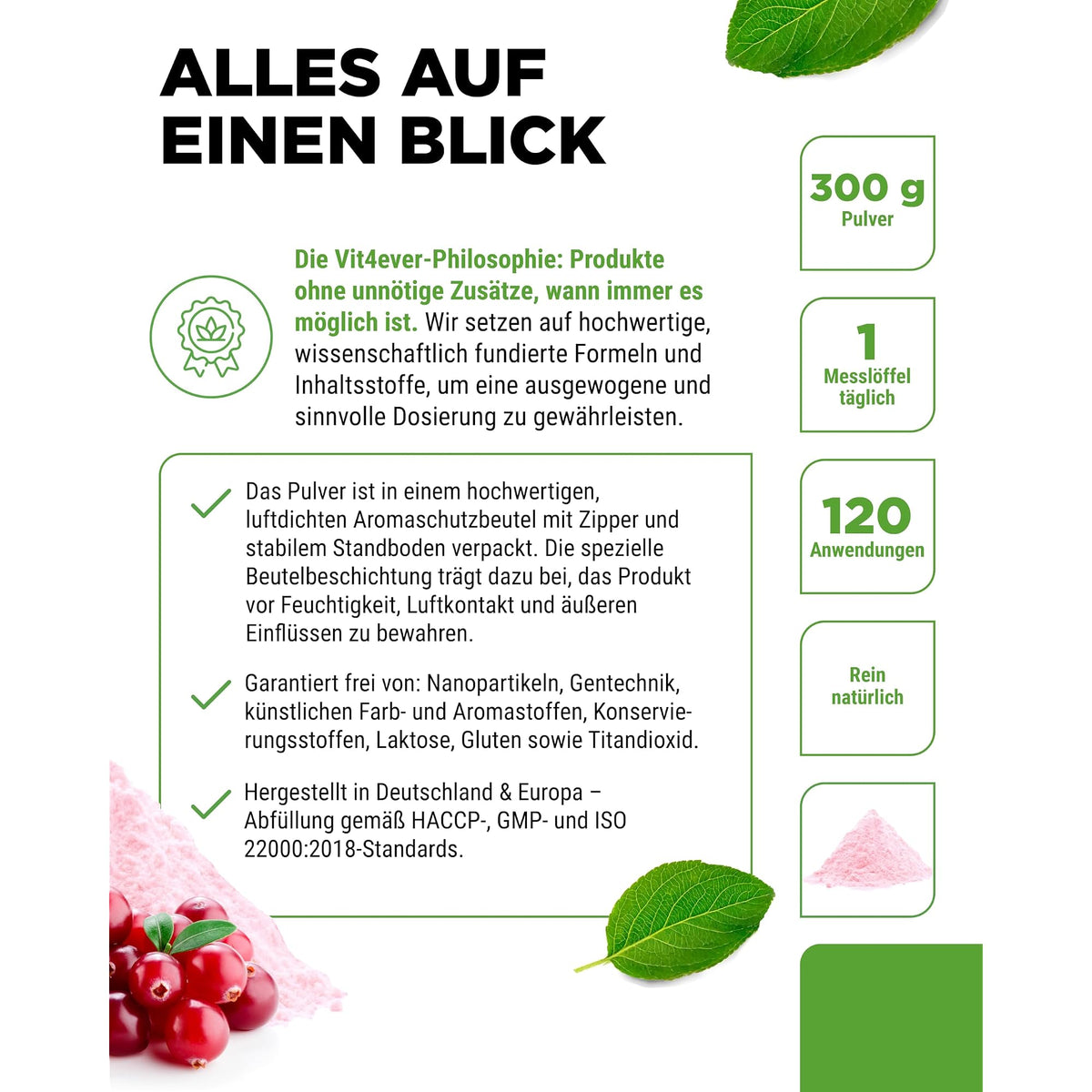 ALLES AUF EINEN BLICK

Die Vit4ever-Philosophie: Produkte ohne unnötige Zusätze, wann immer es möglich ist. Wir setzen auf hochwertige, wissenschaftlich fundierte Formeln und Inhaltsstoffe, um eine ausgewogene und sinnvolle Dosierung zu gewährleisten.

Das Pulver ist in einem hochwertigen, luftdichten Aromaschutzbeutel mit Zipper und stabilem Standboden verpackt. Die spezielle Beutelbeschichtung trägt dazu bei, das Produkt vor Feuchtigkeit, Luftkontakt und äußeren Einflüssen zu bewahren.

Garantiert frei von: Nanopartikeln, Gentechnik, künstlichen Farb- und Aromastoffen, Konservierungsstoffen, Laktose, Gluten sowie Titandioxid.

Hergestellt in Deutschland & Europa – Abfüllung gemäß HACCP-, GMP- und ISO 22000:2018-Standards.

300 g
Pulver

1
Messlöffel täglich

120
Anwendungen

Rein natürlich